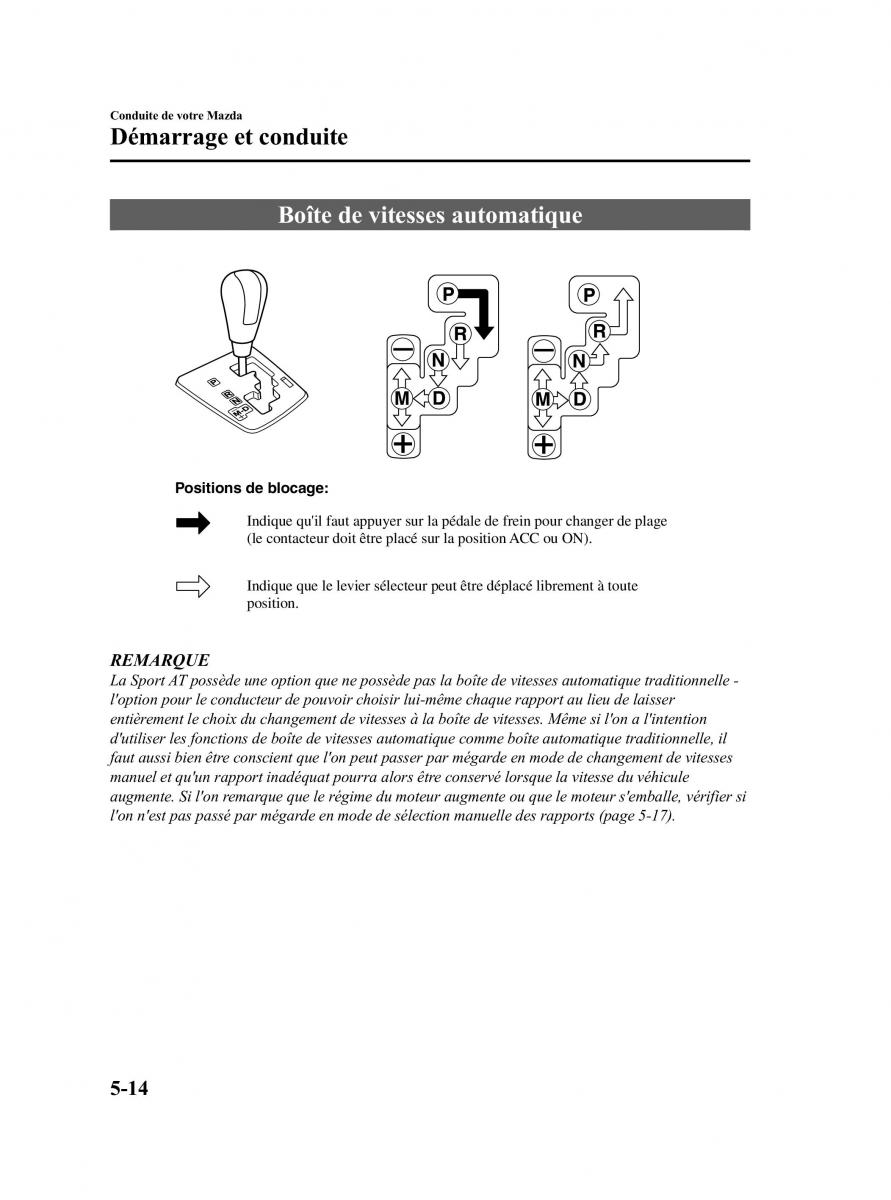 Conduite de votre Mazda
Démarrage et conduite

Boîte de vitesses automatique

P
R
N
M
D
P
R
N
M
D

Positions de blocage:

Indique qu'il faut appuyer sur la pédale de frein pour changer de plage (le contacteur doit être placé sur la position ACC ou ON).

Indique que le levier sélecteur peut être déplacé librement à toute position.

REMARQUE
La Sport AT possède une option que ne possède pas la boîte de vitesses automatique traditionnelle - l'option pour le conducteur de pouvoir choisir lui-même chaque rapport au lieu de laisser entièrement le choix du changement de vitesses à la boîte de vitesses. Même si l'on a l'intention d'utiliser les fonctions de boîte de vitesses automatique comme boîte automatique traditionnelle, il faut aussi bien être conscient que l'on peut passer par mégarde en mode de changement de vitesses manuel et qu'un rapport inadéquat pourra alors être conservé lorsque la vitesse du véhicule augmente. Si l'on remarque que le régime du moteur augmente ou que le moteur s'emballe, vérifier si l'on n'est pas passé par mégarde en mode de sélection manuelle des rapports (page 5-17).

5-14